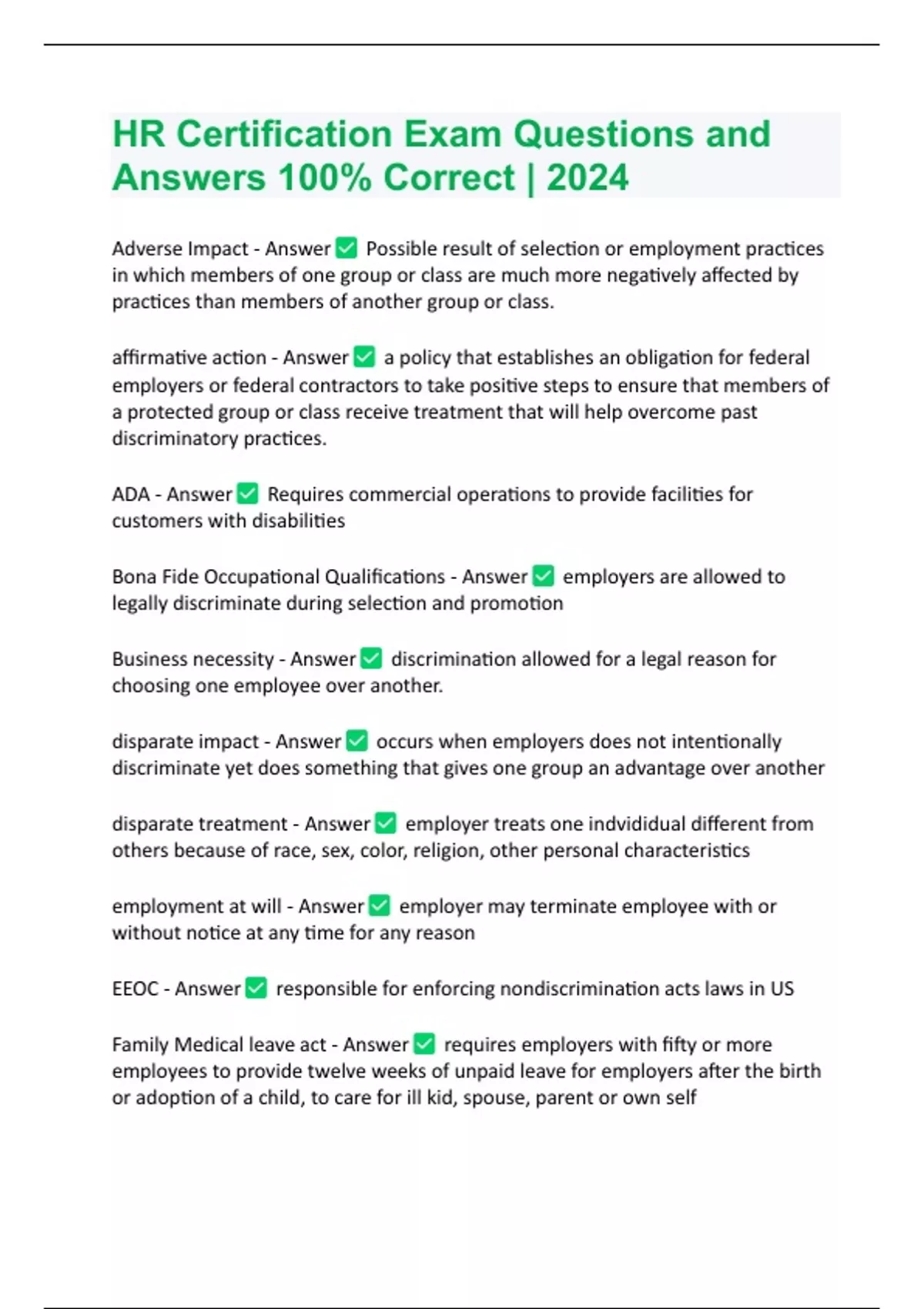 HR Certification Exam Questions and Answers 100% Correct | 2024

Adverse Impact - Answer ✅ Possible result of selection or employment practices in which members of one group or class are much more negatively affected by practices than members of another group or class.

affirmative action - Answer ✅ a policy that establishes an obligation for federal employers or federal contractors to take positive steps to ensure that members of a protected group or class receive treatment that will help overcome past discriminatory practices.

ADA - Answer ✅ Requires commercial operations to provide facilities for customers with disabilities

Bona Fide Occupational Qualifications - Answer ✅ employers are allowed to legally discriminate during selection and promotion

Business necessity - Answer ✅ discrimination allowed for a legal reason for choosing one employee over another.

disparate impact - Answer ✅ occurs when employers does not intentionally discriminate yet does something that gives one group an advantage over another

disparate treatment - Answer ✅ employer treats one indvididual different from others because of race, sex, color, religion, other personal characteristics

employment at will - Answer ✅ employer may terminate employee with or without notice at any time for any reason

EEOC - Answer ✅ responsible for enforcing nondiscrimination acts laws in US

Family Medical leave act - Answer ✅ requires employers with fifty or more employees to provide twelve weeks of unpaid leave for employers after the birth or adoption of a child, to care for ill kid, spouse, parent or own self